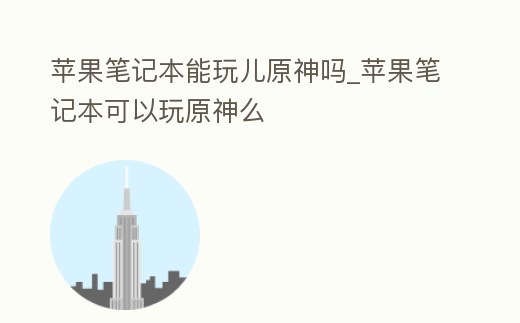 苹果笔记本能玩儿原神吗_苹果笔记本可以玩原神么